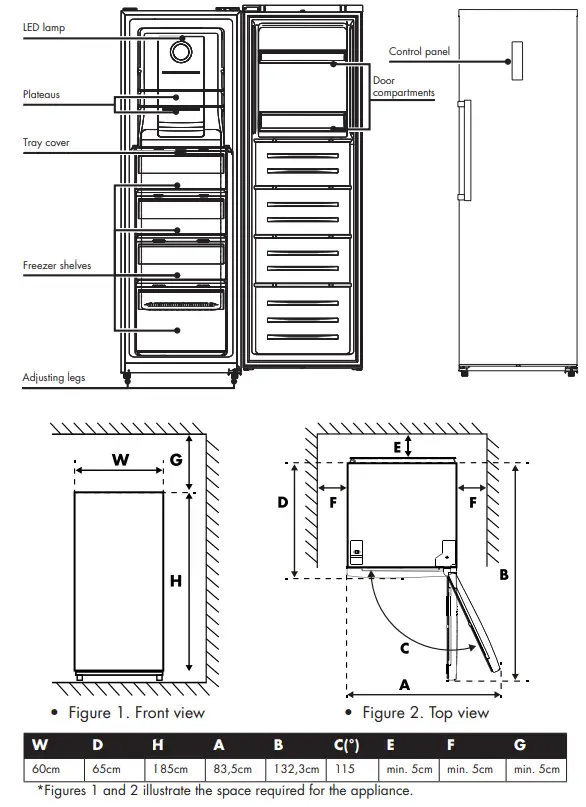 LED lamp

Plateaus

Tray cover

Freezer shelves

Adjusting legs

Control panel

Door compartments

W

G

H

E

D

F

F

B

C

A

• Figure 1. Front view

• Figure 2. Top view

| W | D | H | A | B | C(°) | E | F | G |
|---|---|---|---|---|---|---|---|---|
| 60cm | 65cm | 185cm | 83,5cm | 132,3cm | 115 | min. 5cm | min. 5cm | min. 5cm |

*Figures 1 and 2 illustrate the space required for the appliance.